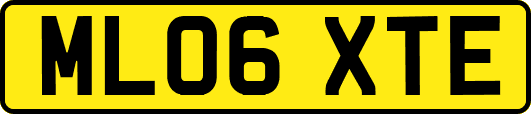 ML06 XTE